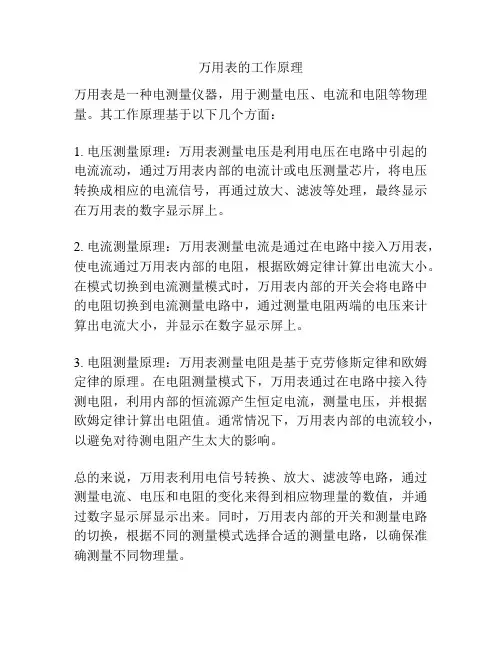 万用表的工作原理

万用表是一种电测量仪器，用于测量电压、电流和电阻等物理量。其工作原理基于以下几个方面：

1. 电压测量原理：万用表测量电压是利用电压在电路中引起的电流流动，通过万用表内部的电流计或电压测量芯片，将电压转换成相应的电流信号，再通过放大、滤波等处理，最终显示在万用表的数字显示屏上。

2. 电流测量原理：万用表测量电流是通过在电路中接入万用表，使电流通过万用表内部的电阻，根据欧姆定律计算出电流大小。在模式切换到电流测量模式时，万用表内部的开关会将电路中的电阻切换到电流测量电路中，通过测量电阻两端的电压来计算出电流大小，并显示在数字显示屏上。

3. 电阻测量原理：万用表测量电阻是基于克劳修斯定律和欧姆定律的原理。在电阻测量模式下，万用表通过在电路中接入待测电阻，利用内部的恒流源产生恒定电流，测量电压，并根据欧姆定律计算出电阻值。通常情况下，万用表内部的电流较小，以避免对待测电阻产生太大的影响。

总的来说，万用表利用电信号转换、放大、滤波等电路，通过测量电流、电压和电阻的变化来得到相应物理量的数值，并通过数字显示屏显示出来。同时，万用表内部的开关和测量电路的切换，根据不同的测量模式选择合适的测量电路，以确保准确测量不同物理量。